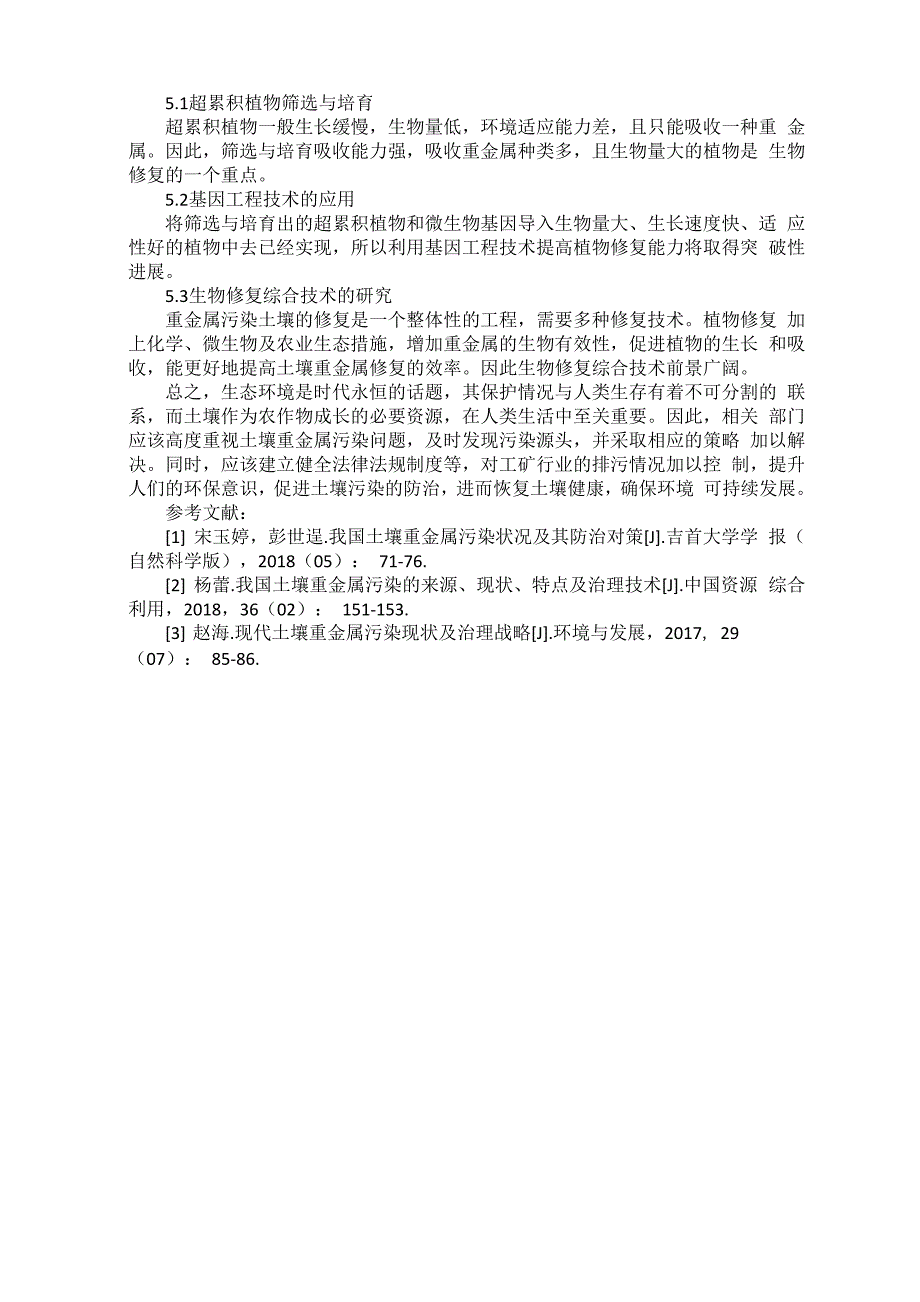 5.1超累积植物筛选与培育

超累积植物一般生长缓慢，生物量低，环境适应能力差，且只能吸收一种重 金属。因此，筛选与培育吸收能力强，吸收重金属种类多，且生物量大的植物是 生物修复的一个重点。

5.2基因工程技术的应用

将筛选与培育出的超累积植物和微生物基因导入生物量大、生长速度快、适 应性好的植物中去已经实现，所以利用基因工程技术提高植物修复能力将取得突 破性进展。

5.3生物修复综合技术的研究

重金属污染土壤的修复是一个整体性的工程，需要多种修复技术。植物修复 加上化学、微生物及农业生态措施，增加重金属的生物有效性，促进植物的生长 和吸收，能更好地提高土壤重金属修复的效率。因此生物修复综合技术前景广阔。

总之，生态环境是时代永恒的话题，其保护情况与人类生存有着不可分割的 联系，而土壤作为农作物成长的必要资源，在人类生活中至关重要。因此，相关 部门应该高度重视土壤重金属污染问题，及时发现污染源头，并采取相应的策略 加以解决。同时，应该建立健全法律法规制度等，对工矿行业的排污情况加以控 制，提升人们的环保意识，促进土壤污染的防治，进而恢复土壤健康，确保环境 可持续发展。

参考文献：

[1] 宋玉婷，彭世逞.我国土壤重金属污染状况及其防治对策[J].吉首大学学 报（自然科学版），2018（05）： 71-76.

[2] 杨蕾.我国土壤重金属污染的来源、现状、特点及治理技术[J].中国资源 综合利用，2018，36（02）： 151-153.

[3] 赵海.现代土壤重金属污染现状及治理战略[J].环境与发展，2017, 29（07）： 85-86.